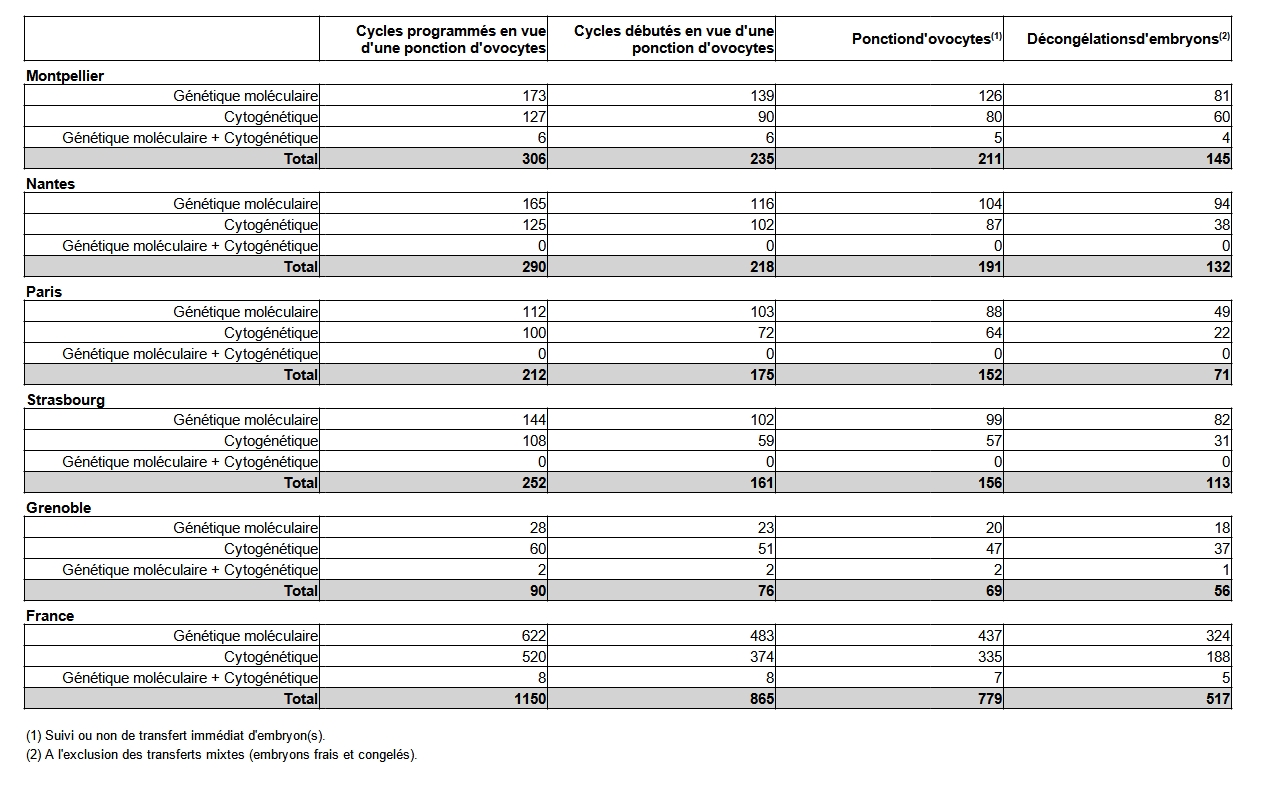 | | Cycles programmés en vue d'une ponction d'ovocytes | Cycles débutés en vue d'une ponction d'ovocytes | Ponctiond'ovocytes$^{(1)}$ | Décongélationsd'embryons$^{(2)}$ |
|---|---|---|---|---|
| **Montpellier** | | | | |
| Génétique moléculaire | 173 | 139 | 126 | 81 |
| Cytogénétique | 127 | 90 | 80 | 60 |
| Génétique moléculaire + Cytogénétique | 6 | 6 | 5 | 4 |
| **Total** | **306** | **235** | **211** | **145** |
| **Nantes** | | | | |
| Génétique moléculaire | 165 | 116 | 104 | 94 |
| Cytogénétique | 125 | 102 | 87 | 38 |
| Génétique moléculaire + Cytogénétique | 0 | 0 | 0 | 0 |
| **Total** | **290** | **218** | **191** | **132** |
| **Paris** | | | | |
| Génétique moléculaire | 112 | 103 | 88 | 49 |
| Cytogénétique | 100 | 72 | 64 | 22 |
| Génétique moléculaire + Cytogénétique | 0 | 0 | 0 | 0 |
| **Total** | **212** | **175** | **152** | **71** |
| **Strasbourg** | | | | |
| Génétique moléculaire | 144 | 102 | 99 | 82 |
| Cytogénétique | 108 | 59 | 57 | 31 |
| Génétique moléculaire + Cytogénétique | 0 | 0 | 0 | 0 |
| **Total** | **252** | **161** | **156** | **113** |
| **Grenoble** | | | | |
| Génétique moléculaire | 28 | 23 | 20 | 18 |
| Cytogénétique | 60 | 51 | 47 | 37 |
| Génétique moléculaire + Cytogénétique | 2 | 2 | 2 | 1 |
| **Total** | **90** | **76** | **69** | **56** |
| **France** | | | | |
| Génétique moléculaire | 622 | 483 | 437 | 324 |
| Cytogénétique | 520 | 374 | 335 | 188 |
| Génétique moléculaire + Cytogénétique | 8 | 8 | 7 | 5 |
| **Total** | **1150** | **865** | **779** | **517** |

(1) Suivi ou non de transfert immédiat d'embryon(s).
(2) A l'exclusion des transferts mixtes (embryons frais et congelés).